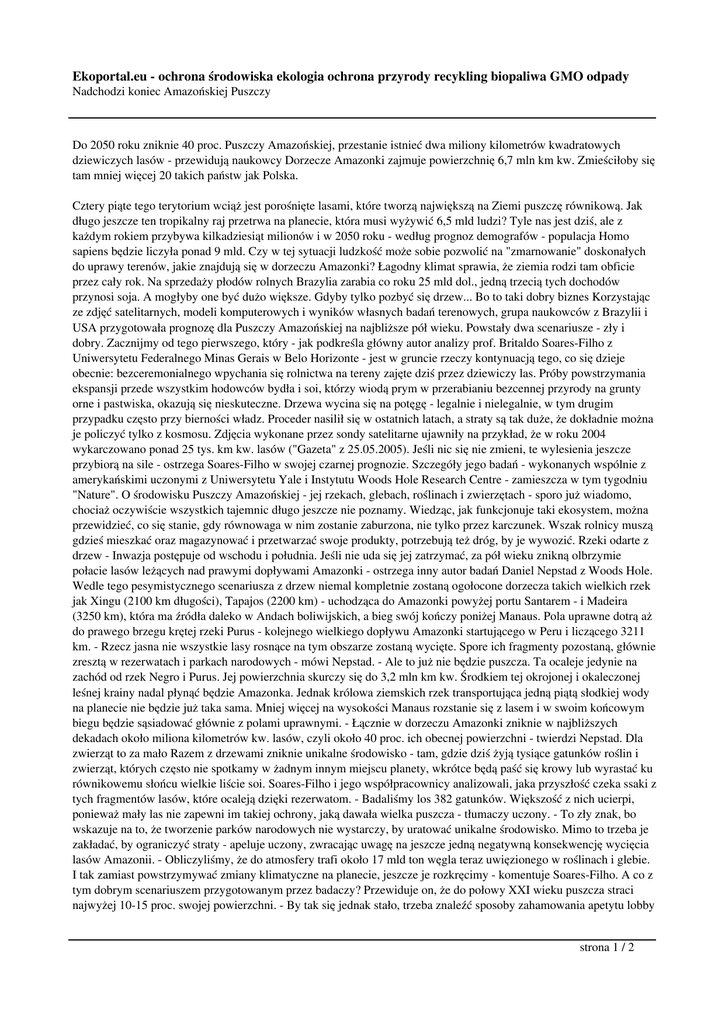 **Ekoportal.eu - ochrona środowiska ekologia ochrona przyrody recykling biopaliwa GMO odpady**
Nadchodzi koniec Amazońskiej Puszczy

Do 2050 roku zniknie 40 proc. Puszczy Amazońskiej, przestanie istnieć dwa miliony kilometrów kwadratowych dziewiczych lasów - przewidują naukowcy Dorzecze Amazonki zajmuje powierzchnię 6,7 mln km kw. Zmieściłoby się tam mniej więcej 20 takich państw jak Polska.

Cztery piąte tego terytorium wciąż jest porośnięte lasami, które tworzą największą na Ziemi puszczę równikową. Jak długo jeszcze ten tropikalny raj przetrwa na planecie, która musi wyżywić 6,5 mld ludzi? Tyle nas jest dziś, ale z każdym rokiem przybywa kilkadziesiąt milionów i w 2050 roku - według prognoz demografów - populacja Homo sapiens będzie liczyła ponad 9 mld. Czy w tej sytuacji ludzkość może sobie pozwolić na "zmarnowanie" doskonałych do uprawy terenów, jakie znajdują się w dorzeczu Amazonki? Łagodny klimat sprawia, że ziemia rodzi tam obficie przez cały rok. Na sprzedaży płodów rolnych Brazylia zarabia co roku 25 mld dol., jedną trzecią tych dochodów przynosi soja. A mogłyby one być dużo większe. Gdyby tylko pozbyć się drzew... Bo to taki dobry biznes Korzystając ze zdjęć satelitarnych, modeli komputerowych i wyników własnych badań terenowych, grupa naukowców z Brazylii i USA przygotowała prognozę dla Puszczy Amazońskiej na najbliższe pół wieku. Powstały dwa scenariusze - zły i dobry. Zacznijmy od tego pierwszego, który - jak podkreśla główny autor analizy prof. Britaldo Soares-Filho z Uniwersytetu Federalnego Minas Gerais w Belo Horizonte - jest w gruncie rzeczy kontynuacją tego, co się dzieje obecnie: bezceremonialnego wpychania się rolnictwa na tereny zajęte dziś przez dziewiczy las. Próby powstrzymania ekspansji przede wszystkim hodowców bydła i soi, którzy wiodą prym w przerabianiu bezcennej przyrody na grunty orne i pastwiska, okazują się nieskuteczne. Drzewa wycina się na potęgę - legalnie i nielegalnie, w tym drugim przypadku często przy bierności władz. Proceder nasilił się w ostatnich latach, a straty są tak duże, że dokładnie można je policzyć tylko z kosmosu. Zdjęcia wykonane przez sondy satelitarne ujawniły na przykład, że w roku 2004 wykarczowano ponad 25 tys. km kw. lasów ("Gazeta" z 25.05.2005). Jeśli nic się nie zmieni, te wylesienia jeszcze przybiorą na sile - ostrzega Soares-Filho w swojej czarnej prognozie. Szczegóły jego badań - wykonanych wspólnie z amerykańskimi uczonymi z Uniwersytetu Yale i Instytutu Woods Hole Research Centre - zamieszcza w tym tygodniu "Nature". O środowisku Puszczy Amazońskiej - jej rzekach, glebach, roślinach i zwierzętach - sporo już wiadomo, chociaż oczywiście wszystkich tajemnic długo jeszcze nie poznamy. Wiedząc, jak funkcjonuje taki ekosystem, można przewidzieć, co się stanie, gdy równowaga w nim zostanie zaburzona, nie tylko przez karczunek. Wszak rolnicy muszą gdzieś mieszkać oraz magazynować i przetwarzać swoje produkty, potrzebują też dróg, by je wywozić. Rzeki odarte z drzew - Inwazja postępuje od wschodu i południa. Jeśli nie uda się jej zatrzymać, za pół wieku znikną olbrzymie połacie lasów leżących nad prawymi dopływami Amazonki - ostrzega inny autor badań Daniel Nepstad z Woods Hole. Wedle tego pesymistycznego scenariusza z drzew niemal kompletnie zostaną ogołocone dorzecza takich wielkich rzek jak Xingu (2100 km długości), Tapajos (2200 km) - uchodząca do Amazonki powyżej portu Santarem - i Madeira (3250 km), która ma źródła daleko w Andach boliwijskich, a bieg swój kończy poniżej Manaus. Pola uprawne dotrą aż do prawego brzegu krętej rzeki Purus - kolejnego wielkiego dopływu Amazonki startującego w Peru i liczącego 3211 km. - Rzecz jasna nie wszystkie lasy rosnące na tym obszarze zostaną wycięte. Spore ich fragmenty pozostaną, głównie zresztą w rezerwatach i parkach narodowych - mówi Nepstad. - Ale to już nie będzie puszcza. Ta ocaleje jedynie na zachód od rzek Negro i Purus. Jej powierzchnia skurczy się do 3,2 mln km kw. Środkiem tej okrojonej i okaleczonej leśnej krainy nadal płynąć będzie Amazonka. Jednak królowa ziemskich rzek transportująca jedną piątą słodkiej wody na planecie nie będzie już taka sama. Mniej więcej na wysokości Manaus rozstanie się z lasem i w swoim końcowym biegu będzie sąsiadować głównie z polami uprawnymi. - Łącznie w dorzeczu Amazonki zniknie w najbliższych dekadach około miliona kilometrów kw. lasów, czyli około 40 proc. ich obecnej powierzchni - twierdzi Nepstad. Dla zwierząt to za mało Razem z drzewami zniknie unikalne środowisko - tam, gdzie dziś żyją tysiące gatunków roślin i zwierząt, których często nie spotkamy w żadnym innym miejscu planety, wkrótce będą paść się krowy lub wyrastać ku równikowemu słońcu wielkie liście soi. Soares-Filho i jego współpracownicy analizowali, jaka przyszłość czeka ssaki z tych fragmentów lasów, które ocaleją dzięki rezerwatom. - Badaliśmy los 382 gatunków. Większość z nich ucierpi, ponieważ mały las nie zapewni im takiej ochrony, jaką dawała wielka puszcza - tłumaczy uczony. - To zły znak, bo wskazuje na to, że tworzenie parków narodowych nie wystarczy, by uratować unikalne środowisko. Mimo to trzeba je zakładać, by ograniczyć straty - apeluje uczony, zwracając uwagę na jeszcze jedną negatywną konsekwencję wycięcia lasów Amazonii. - Obliczyliśmy, że do atmosfery trafi około 17 mld ton węgla teraz uwięzionego w roślinach i glebie. I tak zamiast powstrzymywać zmiany klimatyczne na planecie, jeszcze je rozkręcimy - komentuje Soares-Filho. A co z tym dobrym scenariuszem przygotowanym przez badaczy? Przewiduje on, że do połowy XXI wieku puszcza straci najwyżej 10-15 proc. swojej powierzchni. - By tak się jednak stało, trzeba znaleźć sposoby zahamowania apetytu lobby

strona 1 / 2